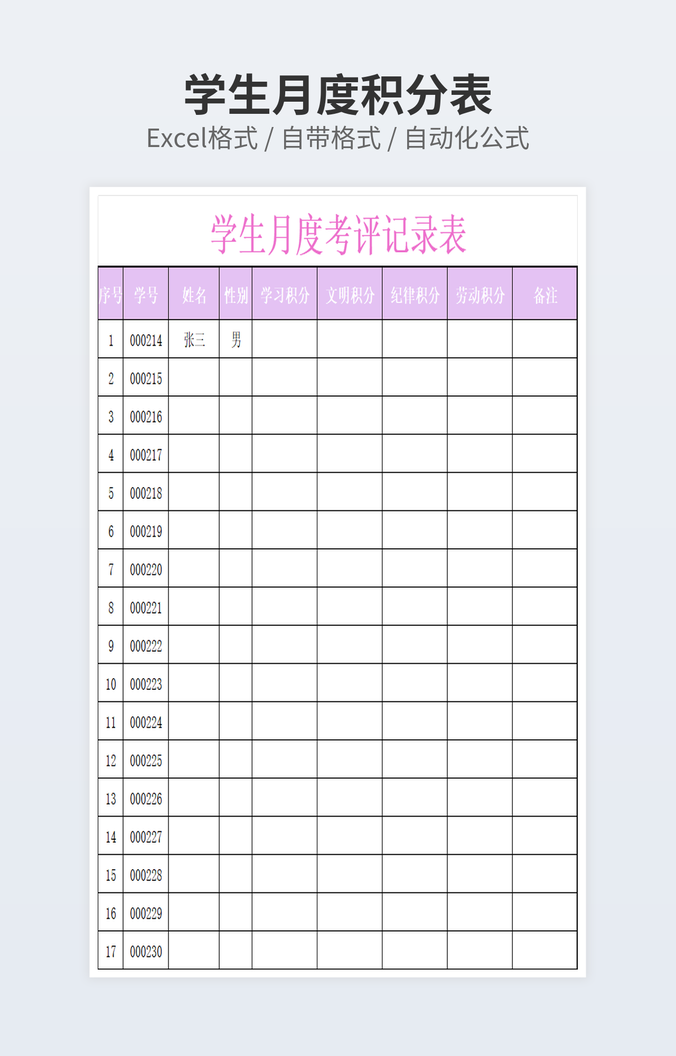 学生月度积分表
Excel格式 / 自带格式 / 自动化公式

学生月度考评记录表

| 序号 | 学号 | 姓名 | 性别 | 学习积分 | 文明积分 | 纪律积分 | 劳动积分 | 备注 |
|---|---|---|---|---|---|---|---|---|
| 1 | 000214 | 张三 | 男 | | | | | |
| 2 | 000215 | | | | | | | |
| 3 | 000216 | | | | | | | |
| 4 | 000217 | | | | | | | |
| 5 | 000218 | | | | | | | |
| 6 | 000219 | | | | | | | |
| 7 | 000220 | | | | | | | |
| 8 | 000221 | | | | | | | |
| 9 | 000222 | | | | | | | |
| 10 | 000223 | | | | | | | |
| 11 | 000224 | | | | | | | |
| 12 | 000225 | | | | | | | |
| 13 | 000226 | | | | | | | |
| 14 | 000227 | | | | | | | |
| 15 | 000228 | | | | | | | |
| 16 | 000229 | | | | | | | |
| 17 | 000230 | | | | | | | |